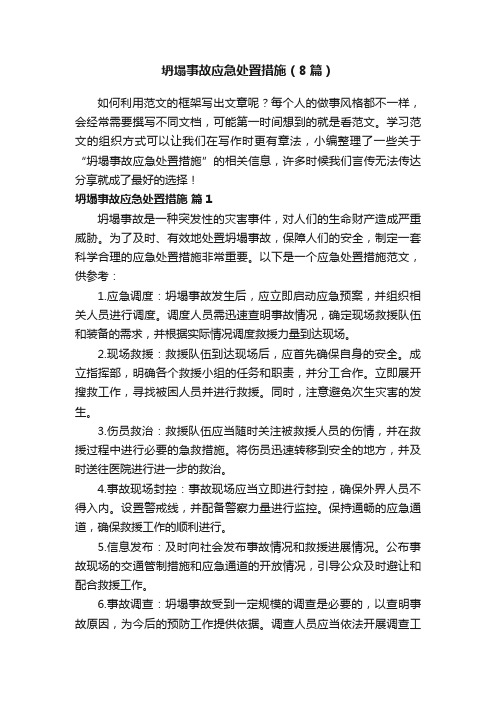 坍塌事故应急处置措施（8篇）

如何利用范文的框架写出文章呢？每个人的做事风格都不一样，会经常需要撰写不同文档，可能第一时间想到的就是看范文。学习范文的组织方式可以让我们在写作时更有章法，小编整理了一些关于“坍塌事故应急处置措施”的相关信息，许多时候我们言传无法传达分享就成了最好的选择！

坍塌事故应急处置措施 篇1

坍塌事故是一种突发性的灾害事件，对人们的生命财产造成严重威胁。为了及时、有效地处置坍塌事故，保障人们的安全，制定一套科学合理的应急处置措施非常重要。以下是一个应急处置措施范文，供参考：

1.应急调度：坍塌事故发生后，应立即启动应急预案，并组织相关人员进行调度。调度人员需迅速查明事故情况，确定现场救援队伍和装备的需求，并根据实际情况调度救援力量到达现场。

2.现场救援：救援队伍到达现场后，应首先确保自身的安全。成立指挥部，明确各个救援小组的任务和职责，并分工合作。立即展开搜救工作，寻找被困人员并进行救援。同时，注意避免次生灾害的发生。

3.伤员救治：救援队伍应当随时关注被救援人员的伤情，并在救援过程中进行必要的急救措施。将伤员迅速转移到安全的地方，并及时送往医院进行进一步的救治。

4.事故现场封控：事故现场应当立即进行封控，确保外界人员不得入内。设置警戒线，并配备警察力量进行监控。保持通畅的应急通道，确保救援工作的顺利进行。

5.信息发布：及时向社会发布事故情况和救援进展情况。公布事故现场的交通管制措施和应急通道的开放情况，引导公众及时避让和配合救援工作。

6.事故调查：坍塌事故受到一定规模的调查是必要的，以查明事故原因，为今后的预防工作提供依据。调查人员应当依法开展调查工